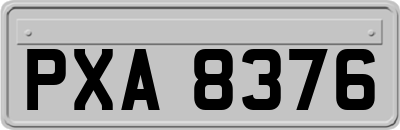 PXA 8376